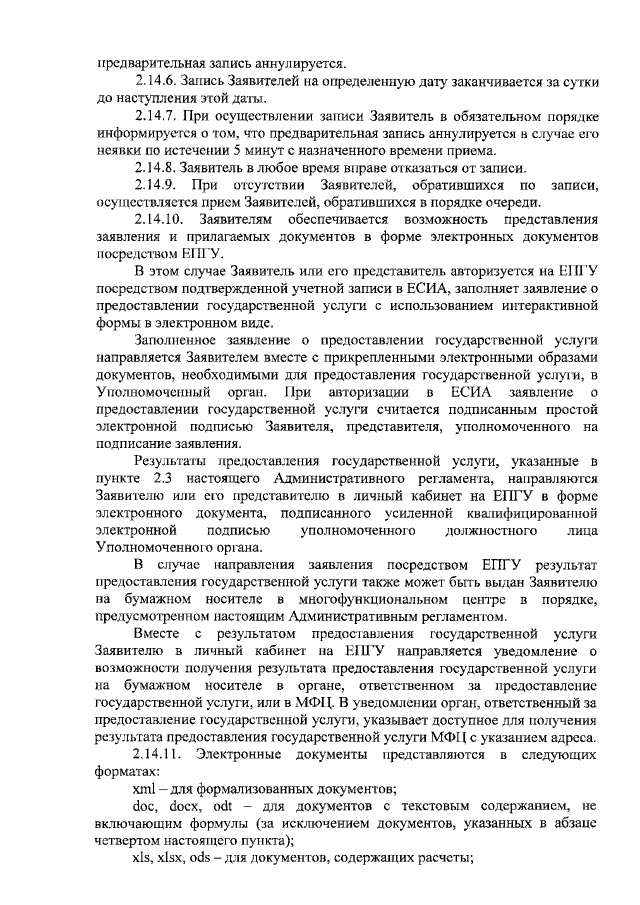 предварительная запись аннулируется.

2.14.6. Запись Заявителей на определенную дату заканчивается за сутки до наступления этой даты.

2.14.7. При осуществлении записи Заявитель в обязательном порядке информируется о том, что предварительная запись аннулируется в случае его неявки по истечении 5 минут с назначенного времени приема.

2.14.8. Заявитель в любое время вправе отказаться от записи.

2.14.9. При отсутствии Заявителей, обратившихся по записи, осуществляется прием Заявителей, обратившихся в порядке очереди.

2.14.10. Заявителям обеспечивается возможность представления заявления и прилагаемых документов в форме электронных документов посредством ЕПГУ.

В этом случае Заявитель или его представитель авторизуется на ЕПГУ посредством подтвержденной учетной записи в ЕСИА, заполняет заявление о предоставлении государственной услуги с использованием интерактивной формы в электронном виде.

Заполненное заявление о предоставлении государственной услуги направляется Заявителем вместе с прикрепленными электронными образами документов, необходимыми для предоставления государственной услуги, в Уполномоченный орган. При авторизации в ЕСИА заявление о предоставлении государственной услуги считается подписанным простой электронной подписью Заявителя, представителя, уполномоченного на подписание заявления.

Результаты предоставления государственной услуги, указанные в пункте 2.3 настоящего Административного регламента, направляются Заявителю или его представителю в личный кабинет на ЕПГУ в форме электронного документа, подписанного усиленной квалифицированной электронной подписью уполномоченного должностного лица Уполномоченного органа.

В случае направления заявления посредством ЕПГУ результат предоставления государственной услуги также может быть выдан Заявителю на бумажном носителе в многофункциональном центре в порядке, предусмотренном настоящим Административным регламентом.

Вместе с результатом предоставления государственной услуги Заявителю в личный кабинет на ЕПГУ направляется уведомление о возможности получения результата предоставления государственной услуги на бумажном носителе в органе, ответственном за предоставление государственной услуги, или в МФЦ. В уведомлении орган, ответственный за предоставление государственной услуги, указывает доступное для получения результата предоставления государственной услуги МФЦ с указанием адреса.

2.14.11. Электронные документы представляются в следующих форматах:

xml – для формализованных документов;

doc, docx, odt – для документов с текстовым содержанием, не включающим формулы (за исключением документов, указанных в абзаце четвертом настоящего пункта);

xls, xlsx, ods – для документов, содержащих расчеты;